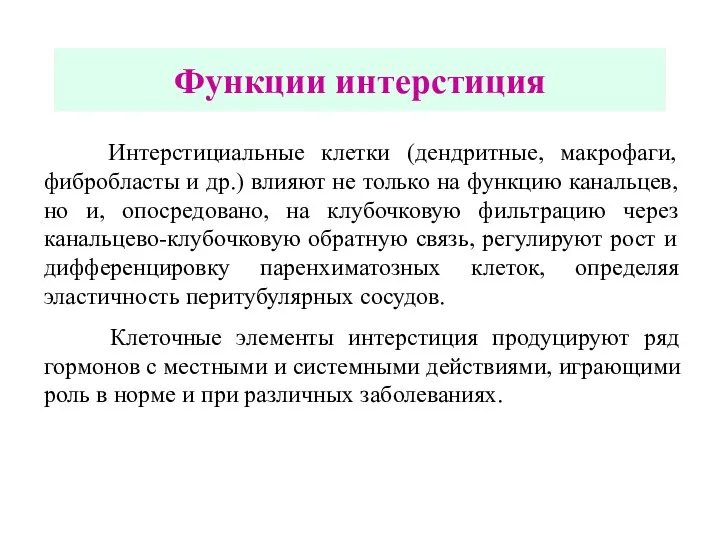 Функции интерстиция

Интерстициальные клетки (дендритные, макрофаги, фибробласты и др.) влияют не только на функцию канальцев, но и, опосредовано, на клубочковую фильтрацию через канальцево-клубочковую обратную связь, регулируют рост и дифференцировку паренхиматозных клеток, определяя эластичность перитубулярных сосудов.

Клеточные элементы интерстиция продуцируют ряд гормонов с местными и системными действиями, играющими роль в норме и при различных заболеваниях.